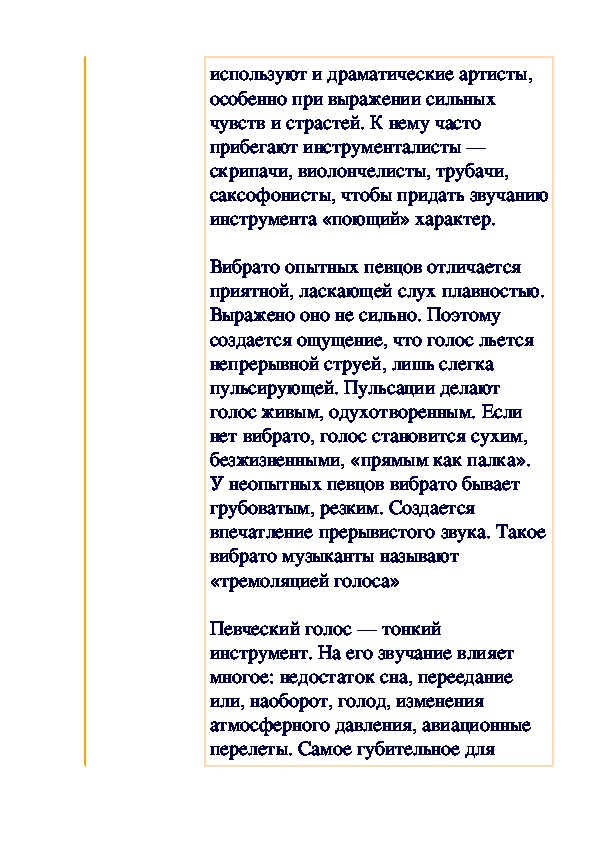 используют и драматические артисты, особенно при выражении сильных чувств и страстей. К нему часто прибегают инструменталисты — скрипачи, виолончелисты, трубачи, саксофонисты, чтобы придать звучанию инструмента «поющий» характер.

Вибрато опытных певцов отличается приятной, ласкающей слух плавностью. Выражено оно не сильно. Поэтому создается ощущение, что голос льется непрерывной струей, лишь слегка пульсирующей. Пульсации делают голос живым, одухотворенным. Если нет вибрато, голос становится сухим, безжизненными, «прямым как палка». У неопытных певцов вибрато бывает грубоватым, резким. Создается впечатление прерывистого звука. Такое вибрато музыканты называют «тремолящией голоса»

Певческий голос — тонкий инструмент. На его звучание влияет многое: недостаток сна, переедание или, наоборот, голод, изменения атмосферного давления, авиационные перелеты. Самое губительное для